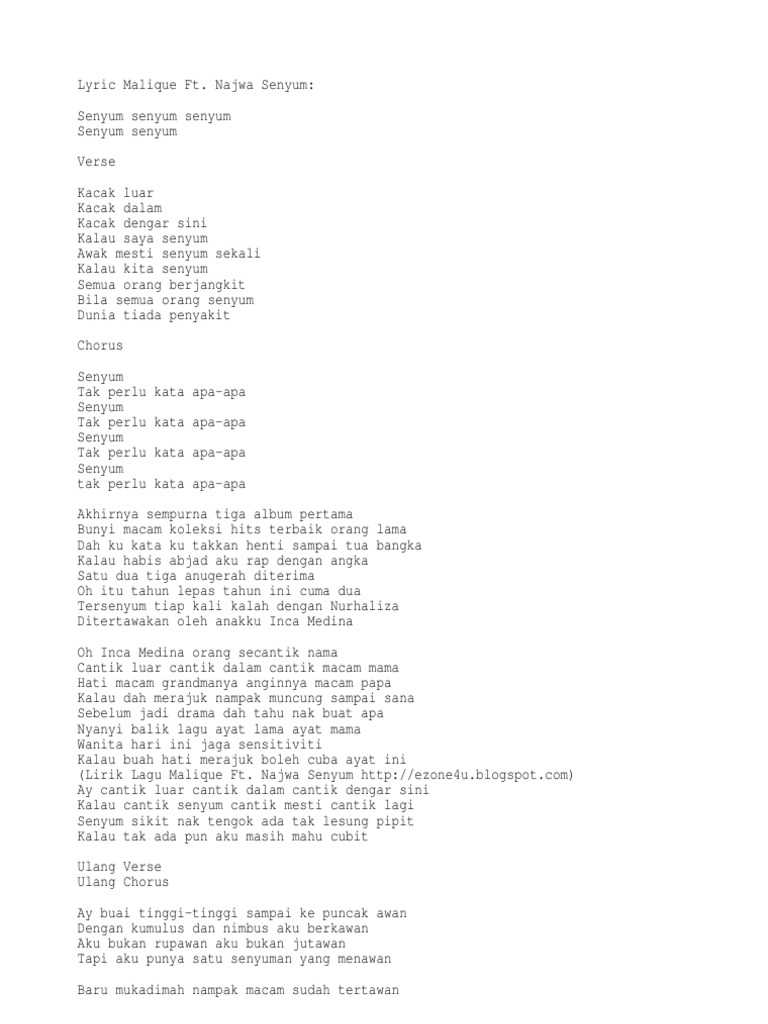 Lyric Malique Ft. Najwa Senyum:

Senyum senyum senyum
Senyum senyum

Verse

Kacak luar
Kacak dalam
Kacak dengar sini
Kalau saya senyum
Awak mesti senyum sekali
Kalau kita senyum
Semua orang berjangkit
Bila semua orang senyum
Dunia tiada penyakit

Chorus

Senyum
Tak perlu kata apa-apa
Senyum
Tak perlu kata apa-apa
Senyum
Tak perlu kata apa-apa
Senyum
tak perlu kata apa-apa

Akhirnya sempurna tiga album pertama
Bunyi macam koleksi hits terbaik orang lama
Dah ku kata ku takkan henti sampai tua bangka
Kalau habis abjad aku rap dengan angka
Satu dua tiga anugerah diterima
Oh itu tahun lepas tahun ini cuma dua
Tersenyum tiap kali kalah dengan Nurhaliza
Ditertawakan oleh anakku Inca Medina

Oh Inca Medina orang secantik nama
Cantik luar cantik dalam cantik macam mama
Hati macam grandmanya anginnya macam papa
Kalau dah merajuk nampak muncung sampai sana
Sebelum jadi drama dah tahu nak buat apa
Nyanyi balik lagu ayat lama ayat mama
Wanita hari ini jaga sensitiviti
Kalau buah hati merajuk boleh cuba ayat ini
(Lirik Lagu Malique Ft. Najwa Senyum http://ezone4u.blogspot.com)
Ay cantik luar cantik dalam cantik dengar sini
Kalau cantik senyum cantik mesti cantik lagi
Senyum sikit nak tengok ada tak lesung pipit
Kalau tak ada pun aku masih mahu cubit

Ulang Verse
Ulang Chorus

Ay buai tinggi-tinggi sampai ke puncak awan
Dengan kumulus dan nimbus aku berkawan
Aku bukan rupawan aku bukan jutawan
Tapi aku punya satu senyuman yang menawan

Baru mukadimah nampak macam sudah tertawan